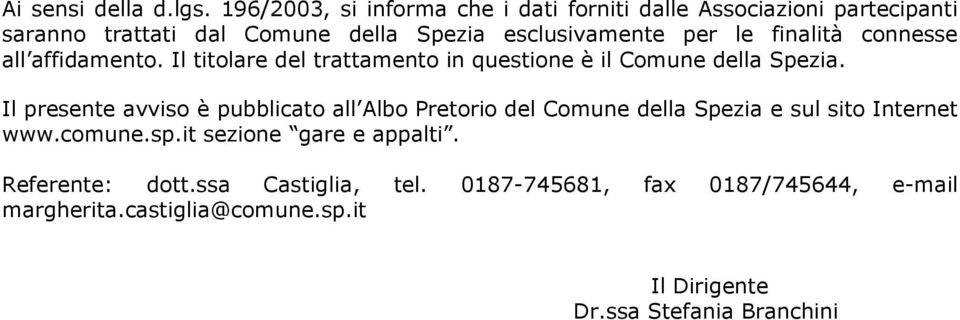 Ai sensi della d.lgs. 196/2003, si informa che i dati forniti dalle Associazioni partecipanti saranno trattati dal Comune della Spezia esclusivamente per le finalità connesse all'affidamento. Il titolare del trattamento in questione è il Comune della Spezia.

Il presente avviso è pubblicato all'Albo Pretorio del Comune della Spezia e sul sito Internet www.comune.sp.it sezione "gare e appalti".

Referente: dott.ssa Castiglia, tel. 0187-745681, fax 0187/745644, e-mail margherita.castiglia@comune.sp.it

Il Dirigente
Dr.ssa Stefania Branchini